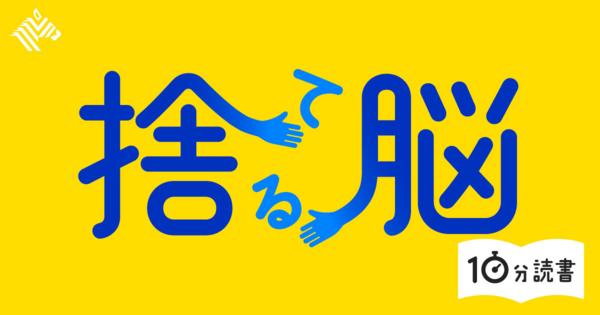 捨てる脳

10分読書